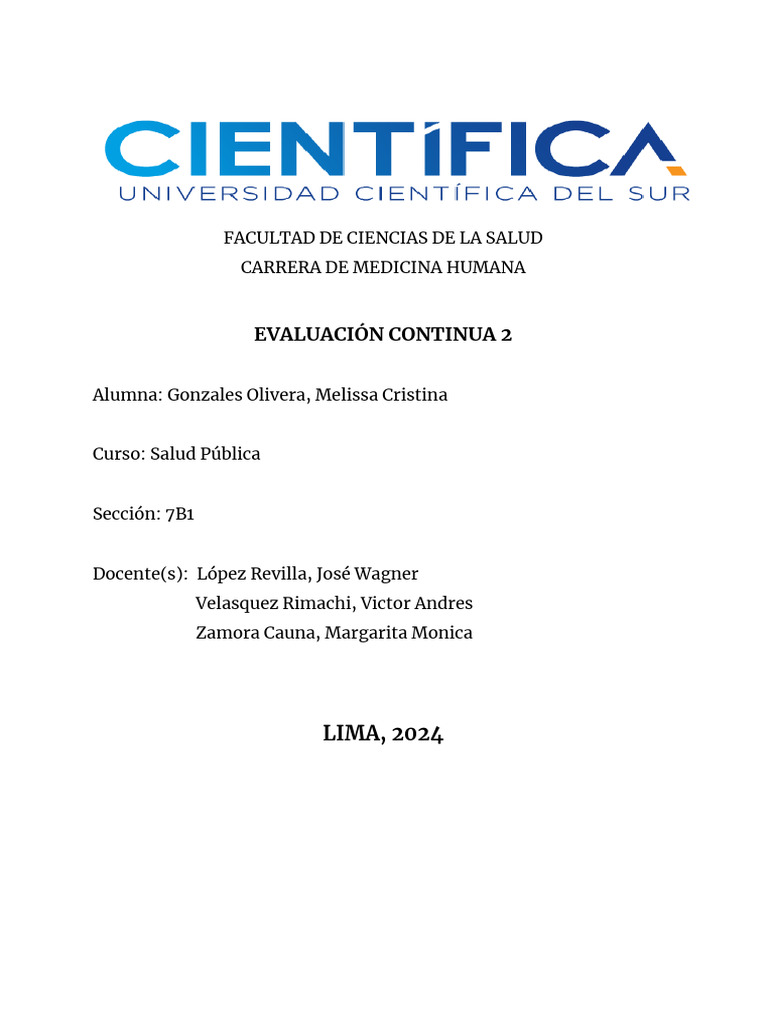 CIENTÍFICA
UNIVERSIDAD CIENTÍFICA DEL SUR

FACULTAD DE CIENCIAS DE LA SALUD
CARRERA DE MEDICINA HUMANA

EVALUACIÓN CONTINUA 2

Alumna: Gonzales Olivera, Melissa Cristina

Curso: Salud Pública

Sección: 7B1

Docente(s): López Revilla, José Wagner
Velasquez Rimachi, Victor Andres
Zamora Cauna, Margarita Monica

LIMA, 2024